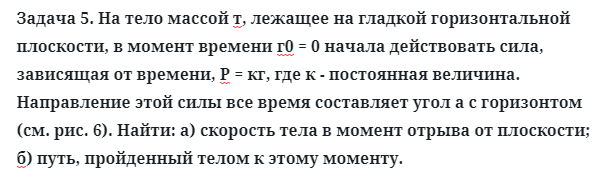 Задача 5. На тело массой т, лежащее на гладкой горизонтальной плоскости, в момент времени г0 = 0 начала действовать сила, зависящая от времени, Р = кг, где к - постоянная величина. Направление этой силы все время составляет угол а с горизонтом (см. рис. 6). Найти: а) скорость тела в момент отрыва от плоскости; б) путь, пройденный телом к этому моменту.